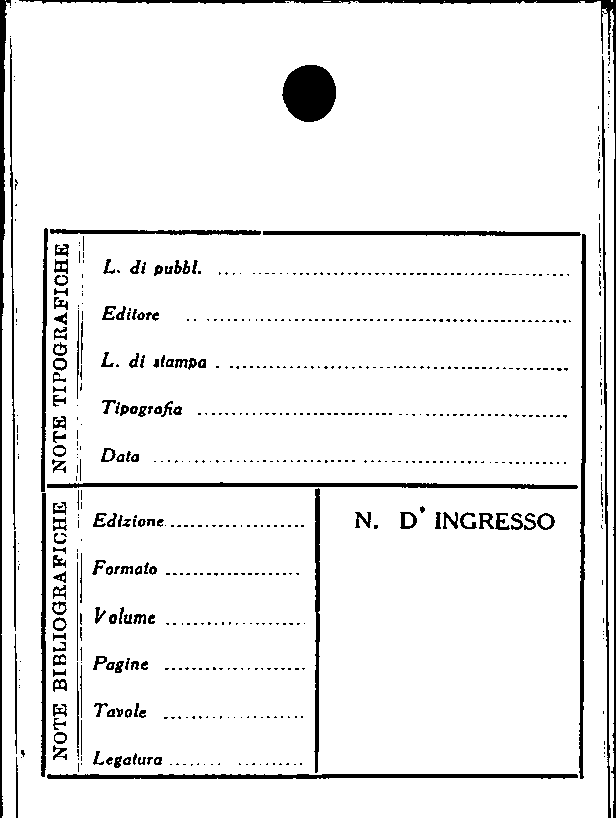 NOTE TIPOGRAFICHE

L. di pubbl. ____

Editore ____

L. di stampa ____

Tipografia ____

Data ____

NOTE BIBLIOGRAFICHE

Edizione ____

Formato ____

Volume ____

Pagine ____

Tavole ____

Legatura ____

N. D' INGRESSO